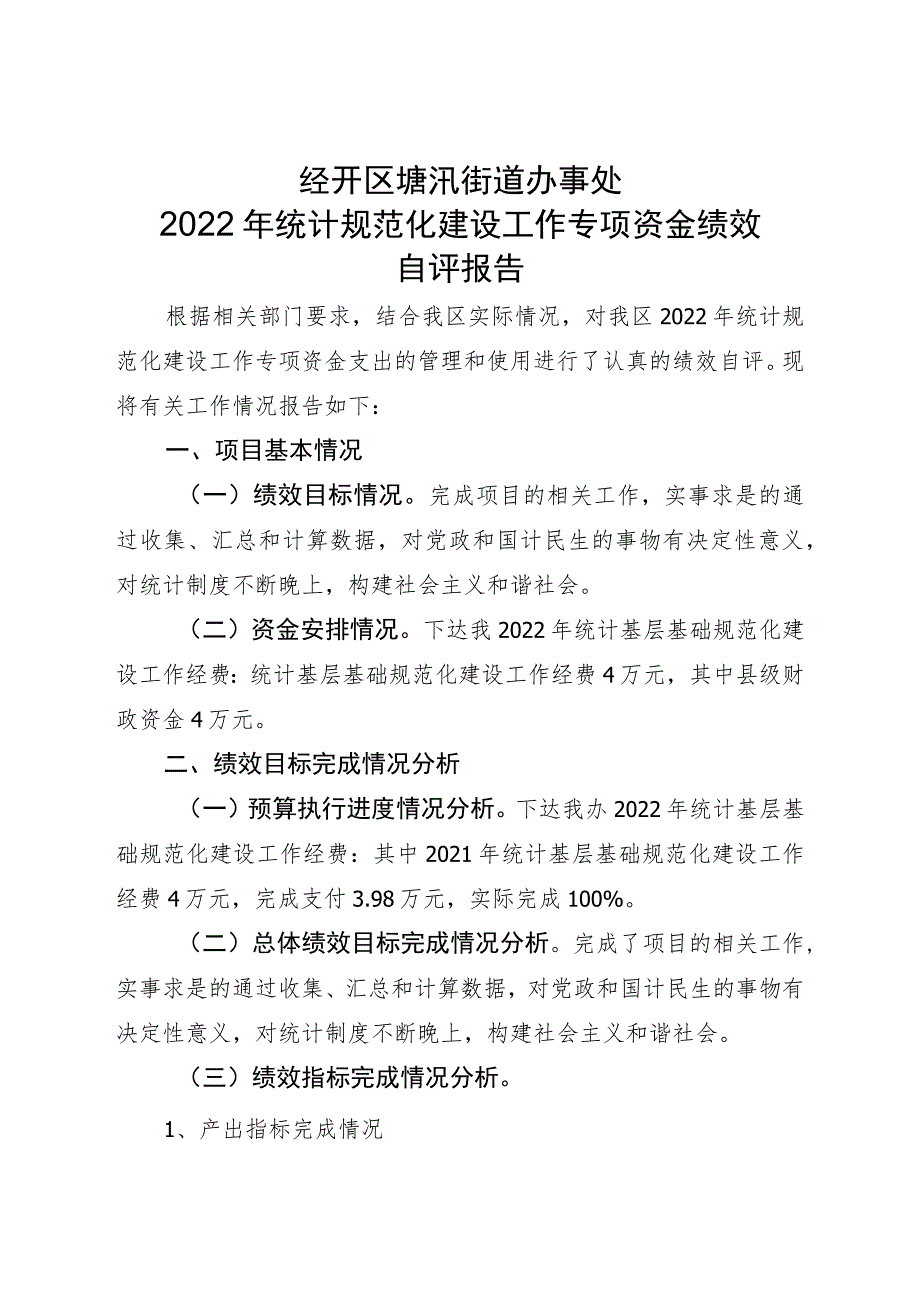 经开区塘汛街道办事处
2022年统计规范化建设工作专项资金绩效
自评报告

根据相关部门要求，结合我区实际情况，对我区2022年统计规范化建设工作专项资金支出的管理和使用进行了认真的绩效自评。现将有关工作情况报告如下：

一、项目基本情况

（一）绩效目标情况。完成项目的相关工作，实事求是的通过收集、汇总和计算数据，对党政和国计民生的事物有决定性意义，对统计制度不断晚上，构建社会主义和谐社会。

（二）资金安排情况。下达我2022年统计基层基础规范化建设工作经费：统计基层基础规范化建设工作经费4万元，其中县级财政资金4万元。

二、绩效目标完成情况分析

（一）预算执行进度情况分析。下达我办2022年统计基层基础规范化建设工作经费：其中2021年统计基层基础规范化建设工作经费4万元，完成支付3.98万元，实际完成100%。

（二）总体绩效目标完成情况分析。完成了项目的相关工作，实事求是的通过收集、汇总和计算数据，对党政和国计民生的事物有决定性意义，对统计制度不断晚上，构建社会主义和谐社会。

（三）绩效指标完成情况分析。

1、产出指标完成情况